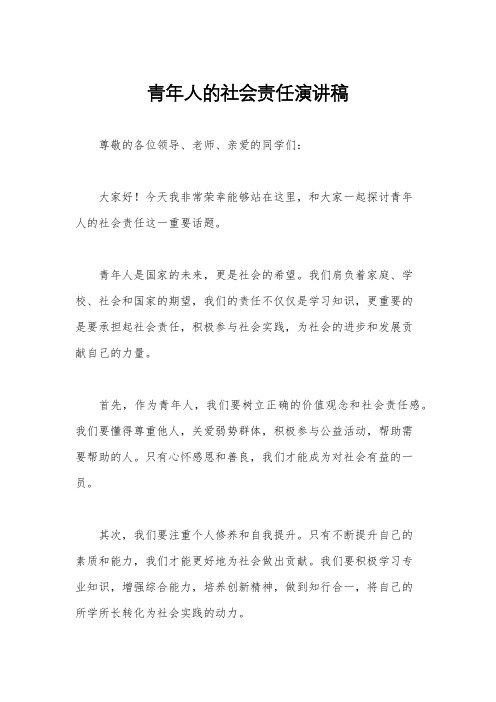 青年人的社会责任演讲稿

尊敬的各位领导、老师、亲爱的同学们:

大家好！今天我非常荣幸能够站在这里，和大家一起探讨青年人的社会责任这一重要话题。

青年人是国家的未来，更是社会的希望。我们肩负着家庭、学校、社会和国家的期望，我们的责任不仅仅是学习知识，更重要的是要承担起社会责任，积极参与社会实践，为社会的进步和发展贡献自己的力量。

首先，作为青年人，我们要树立正确的价值观念和社会责任感。我们要懂得尊重他人，关爱弱势群体，积极参与公益活动，帮助需要帮助的人。只有心怀感恩和善良，我们才能成为对社会有益的一员。

其次，我们要注重个人修养和自我提升。只有不断提升自己的素质和能力，我们才能更好地为社会做出贡献。我们要积极学习专业知识，增强综合能力，培养创新精神，做到知行合一，将自己的所学所长转化为社会实践的动力。